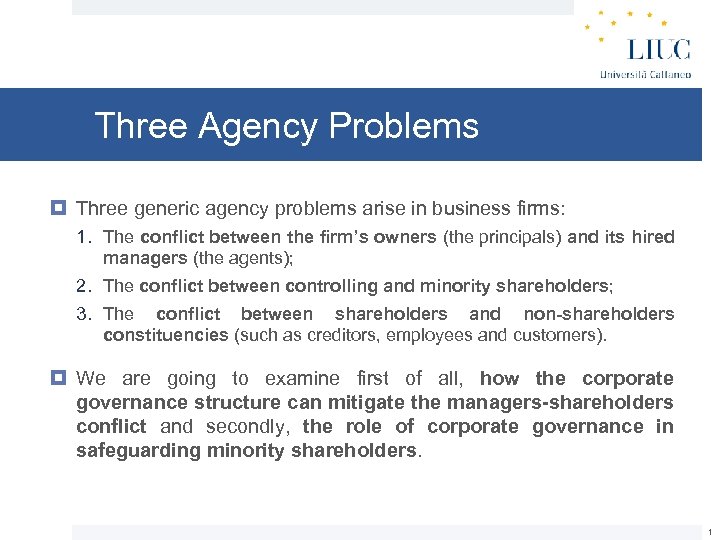 LIUC
Università Cattaneo

Three Agency Problems

Three generic agency problems arise in business firms:

1. The conflict between the firm's owners (the principals) and its hired managers (the agents);
2. The conflict between controlling and minority shareholders;
3. The conflict between shareholders and non-shareholders constituencies (such as creditors, employees and customers).

We are going to examine first of all, how the corporate governance structure can mitigate the managers-shareholders conflict and secondly, the role of corporate governance in safeguarding minority shareholders.

1